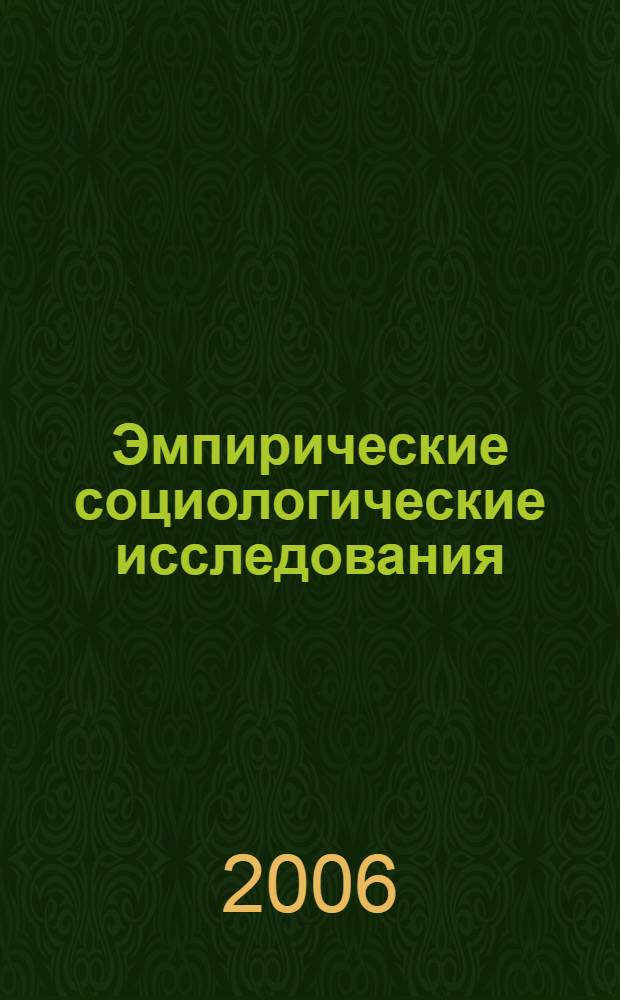 Эмпирические социологические исследования

2006